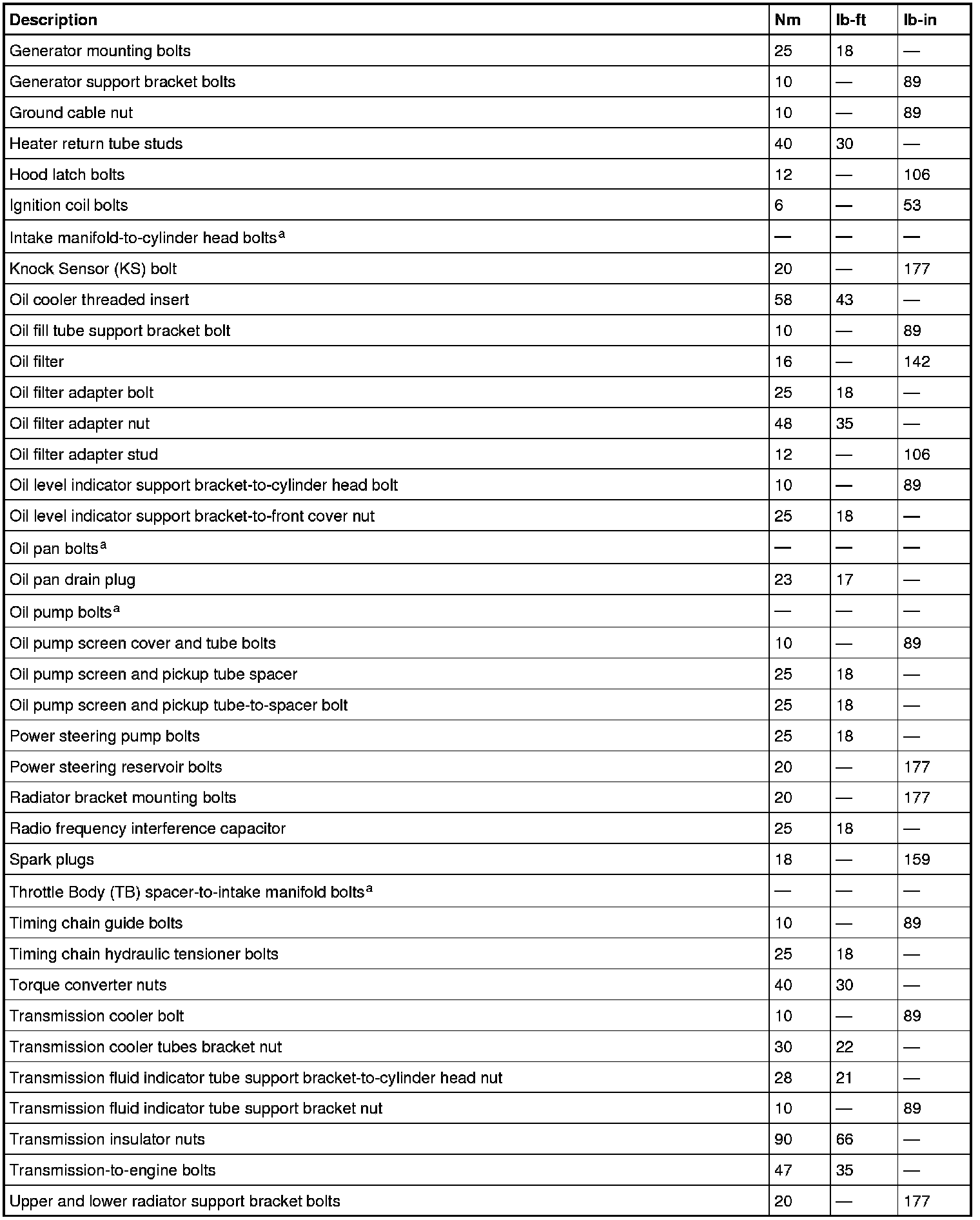 | Description | Nm | lb-ft | lb-in |
|---|---|---|---|
| Generator mounting bolts | 25 | 18 | — |
| Generator support bracket bolts | 10 | — | 89 |
| Ground cable nut | 10 | — | 89 |
| Heater return tube studs | 40 | 30 | — |
| Hood latch bolts | 12 | — | 106 |
| Ignition coil bolts | 6 | — | 53 |
| Intake manifold-to-cylinder head bolts$^a$ | — | — | — |
| Knock Sensor (KS) bolt | 20 | — | 177 |
| Oil cooler threaded insert | 58 | 43 | — |
| Oil fill tube support bracket bolt | 10 | — | 89 |
| Oil filter | 16 | — | 142 |
| Oil filter adapter bolt | 25 | 18 | — |
| Oil filter adapter nut | 48 | 35 | — |
| Oil filter adapter stud | 12 | — | 106 |
| Oil level indicator support bracket-to-cylinder head bolt | 10 | — | 89 |
| Oil level indicator support bracket-to-front cover nut | 25 | 18 | — |
| Oil pan bolts$^a$ | — | — | — |
| Oil pan drain plug | 23 | 17 | — |
| Oil pump bolts$^a$ | — | — | — |
| Oil pump screen cover and tube bolts | 10 | — | 89 |
| Oil pump screen and pickup tube spacer | 25 | 18 | — |
| Oil pump screen and pickup tube-to-spacer bolt | 25 | 18 | — |
| Power steering pump bolts | 25 | 18 | — |
| Power steering reservoir bolts | 20 | — | 177 |
| Radiator bracket mounting bolts | 20 | — | 177 |
| Radio frequency interference capacitor | 25 | 18 | — |
| Spark plugs | 18 | — | 159 |
| Throttle Body (TB) spacer-to-intake manifold bolts$^a$ | — | — | — |
| Timing chain guide bolts | 10 | — | 89 |
| Timing chain hydraulic tensioner bolts | 25 | 18 | — |
| Torque converter nuts | 40 | 30 | — |
| Transmission cooler bolt | 10 | — | 89 |
| Transmission cooler tubes bracket nut | 30 | 22 | — |
| Transmission fluid indicator tube support bracket-to-cylinder head nut | 28 | 21 | — |
| Transmission fluid indicator tube support bracket nut | 10 | — | 89 |
| Transmission insulator nuts | 90 | 66 | — |
| Transmission-to-engine bolts | 47 | 35 | — |
| Upper and lower radiator support bracket bolts | 20 | — | 177 |